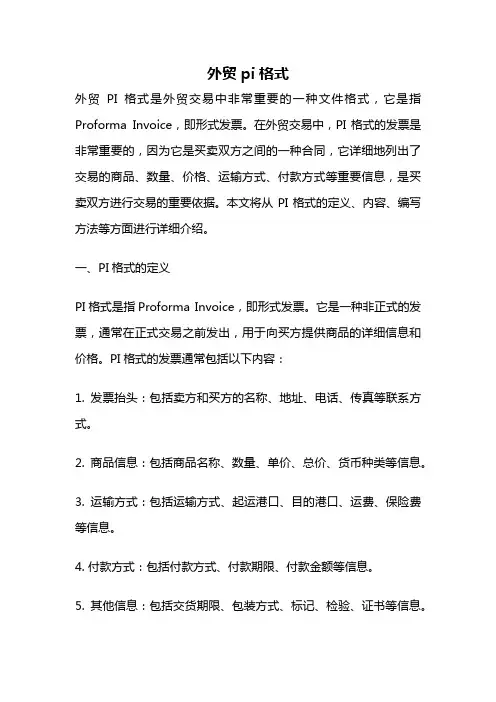 外贸 pi 格式

外贸 PI 格式是外贸交易中非常重要的一种文件格式，它是指 Proforma Invoice，即形式发票。在外贸交易中，PI 格式的发票是非常重要的，因为它是买卖双方之间的一种合同，它详细地列出了交易的商品、数量、价格、运输方式、付款方式等重要信息，是买卖双方进行交易的重要依据。本文将从 PI 格式的定义、内容、编写方法等方面进行详细介绍。

一、PI 格式的定义

PI 格式是指 Proforma Invoice，即形式发票。它是一种非正式的发票，通常在正式交易之前发出，用于向买方提供商品的详细信息和价格。PI 格式的发票通常包括以下内容：

1. 发票抬头：包括卖方和买方的名称、地址、电话、传真等联系方式。

2. 商品信息：包括商品名称、数量、单价、总价、货币种类等信息。

3. 运输方式：包括运输方式、起运港口、目的港口、运费、保险费等信息。

4. 付款方式：包括付款方式、付款期限、付款金额等信息。

5. 其他信息：包括交货期限、包装方式、标记、检验、证书等信息。